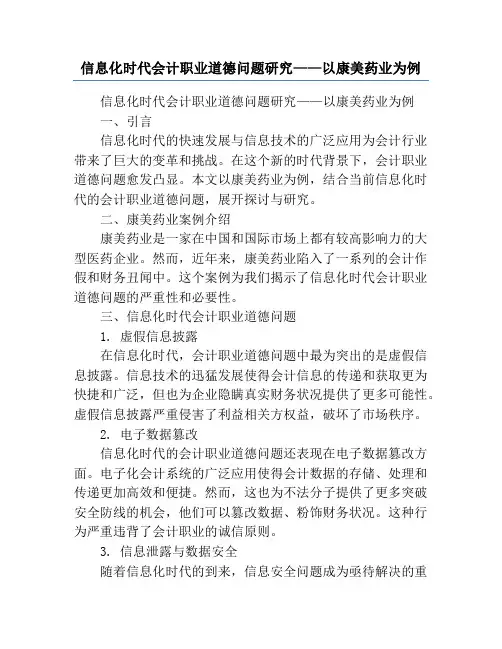 信息化时代会计职业道德问题研究——以康美药业为例

信息化时代会计职业道德问题研究——以康美药业为例

一、引言

信息化时代的快速发展与信息技术的广泛应用为会计行业带来了巨大的变革和挑战。在这个新的时代背景下，会计职业道德问题愈发凸显。本文以康美药业为例，结合当前信息化时代的会计职业道德问题，展开探讨与研究。

二、康美药业案例介绍

康美药业是一家在中国和国际市场上都有较高影响力的大型医药企业。然而，近年来，康美药业陷入了一系列的会计作假和财务丑闻中。这个案例为我们揭示了信息化时代会计职业道德问题的严重性和必要性。

三、信息化时代会计职业道德问题

1. 虚假信息披露

在信息化时代，会计职业道德问题中最为突出的是虚假信息披露。信息技术的迅猛发展使得会计信息的传递和获取更为快捷和广泛，但也为企业隐瞒真实财务状况提供了更多可能性。虚假信息披露严重侵害了利益相关方权益，破坏了市场秩序。

2. 电子数据篡改

信息化时代的会计职业道德问题还表现在电子数据篡改方面。电子化会计系统的广泛应用使得会计数据的存储、处理和传递更加高效和便捷。然而，这也为不法分子提供了更多突破安全防线的机会，他们可以篡改数据、粉饰财务状况。这种行为严重违背了会计职业的诚信原则。

3. 信息泄露与数据安全

随着信息化时代的到来，信息安全问题成为亟待解决的重